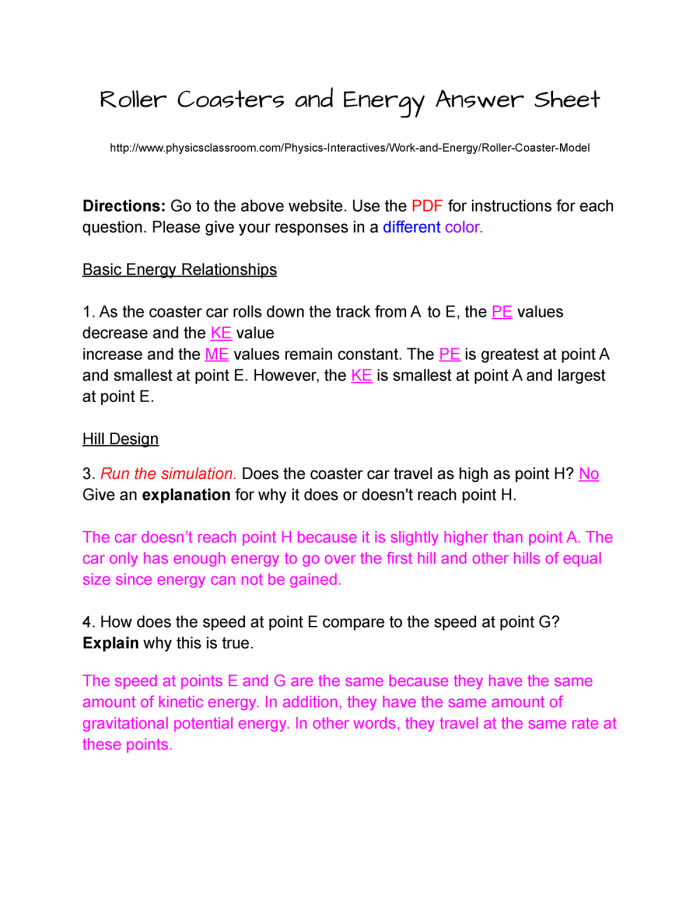 Roller Coasters and Energy Answer Sheet

http://www.physicsclassroom.com/Physics-Interactives/Work-and-Energy/Roller-Coaster-Model

Directions: Go to the above website. Use the PDF for instructions for each question. Please give your responses in a different color.

Basic Energy Relationships

1. As the coaster car rolls down the track from A to E, the PE values decrease and the KE value increase and the ME values remain constant. The PE is greatest at point A and smallest at point E. However, the KE is smallest at point A and largest at point E.

Hill Design

3. Run the simulation. Does the coaster car travel as high as point H? No
Give an explanation for why it does or doesn't reach point H.

The car doesn't reach point H because it is slightly higher than point A. The car only has enough energy to go over the first hill and other hills of equal size since energy can not be gained.

4. How does the speed at point E compare to the speed at point G? Explain why this is true.

The speed at points E and G are the same because they have the same amount of kinetic energy. In addition, they have the same amount of gravitational potential energy. In other words, they travel at the same rate at these points.